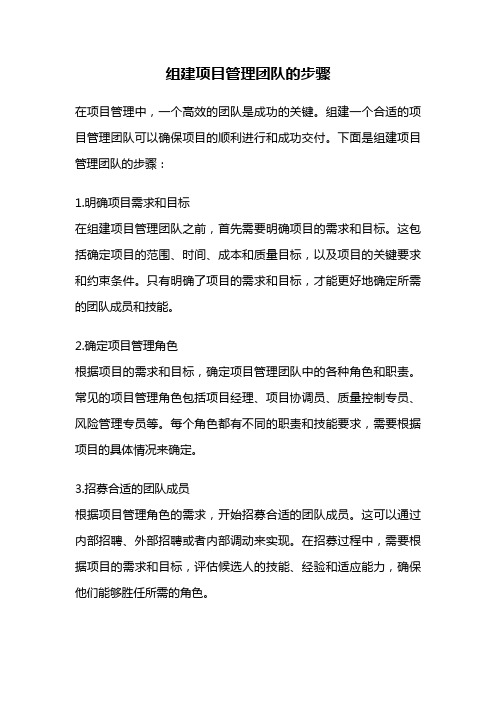 组建项目管理团队的步骤

在项目管理中，一个高效的团队是成功的关键。组建一个合适的项目管理团队可以确保项目的顺利进行和成功交付。下面是组建项目管理团队的步骤：

1.明确项目需求和目标
在组建项目管理团队之前，首先需要明确项目的需求和目标。这包括确定项目的范围、时间、成本和质量目标，以及项目的关键要求和约束条件。只有明确了项目的需求和目标，才能更好地确定所需的团队成员和技能。

2.确定项目管理角色
根据项目的需求和目标，确定项目管理团队中的各种角色和职责。常见的项目管理角色包括项目经理、项目协调员、质量控制专员、风险管理专员等。每个角色都有不同的职责和技能要求，需要根据项目的具体情况来确定。

3.招募合适的团队成员
根据项目管理角色的需求，开始招募合适的团队成员。这可以通过内部招聘、外部招聘或者内部调动来实现。在招募过程中，需要根据项目的需求和目标，评估候选人的技能、经验和适应能力，确保他们能够胜任所需的角色。